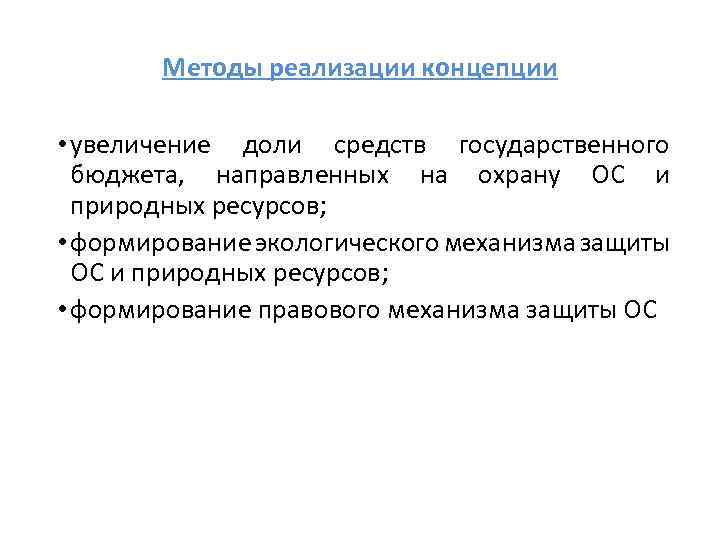 Методы реализации концепции

• увеличение доли средств государственного бюджета, направленных на охрану ОС и природных ресурсов;

• формирование экологического механизма защиты ОС и природных ресурсов;

• формирование правового механизма защиты ОС